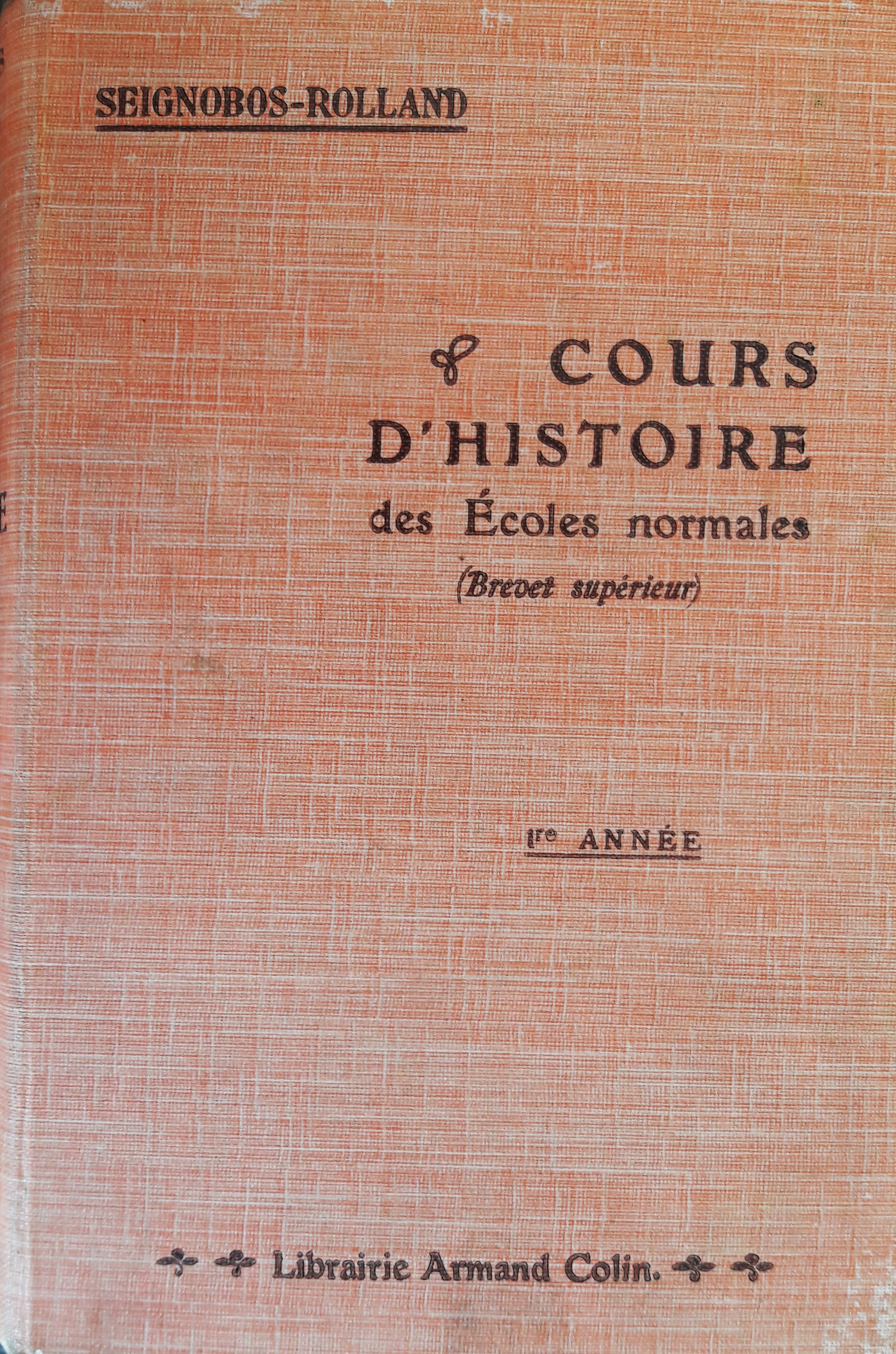 SEIGNOBOS-ROLLAND

COURS D'HISTOIRE
des Écoles normales
(Brevet supérieur)

1re ANNÉE

Librairie Armand Colin.